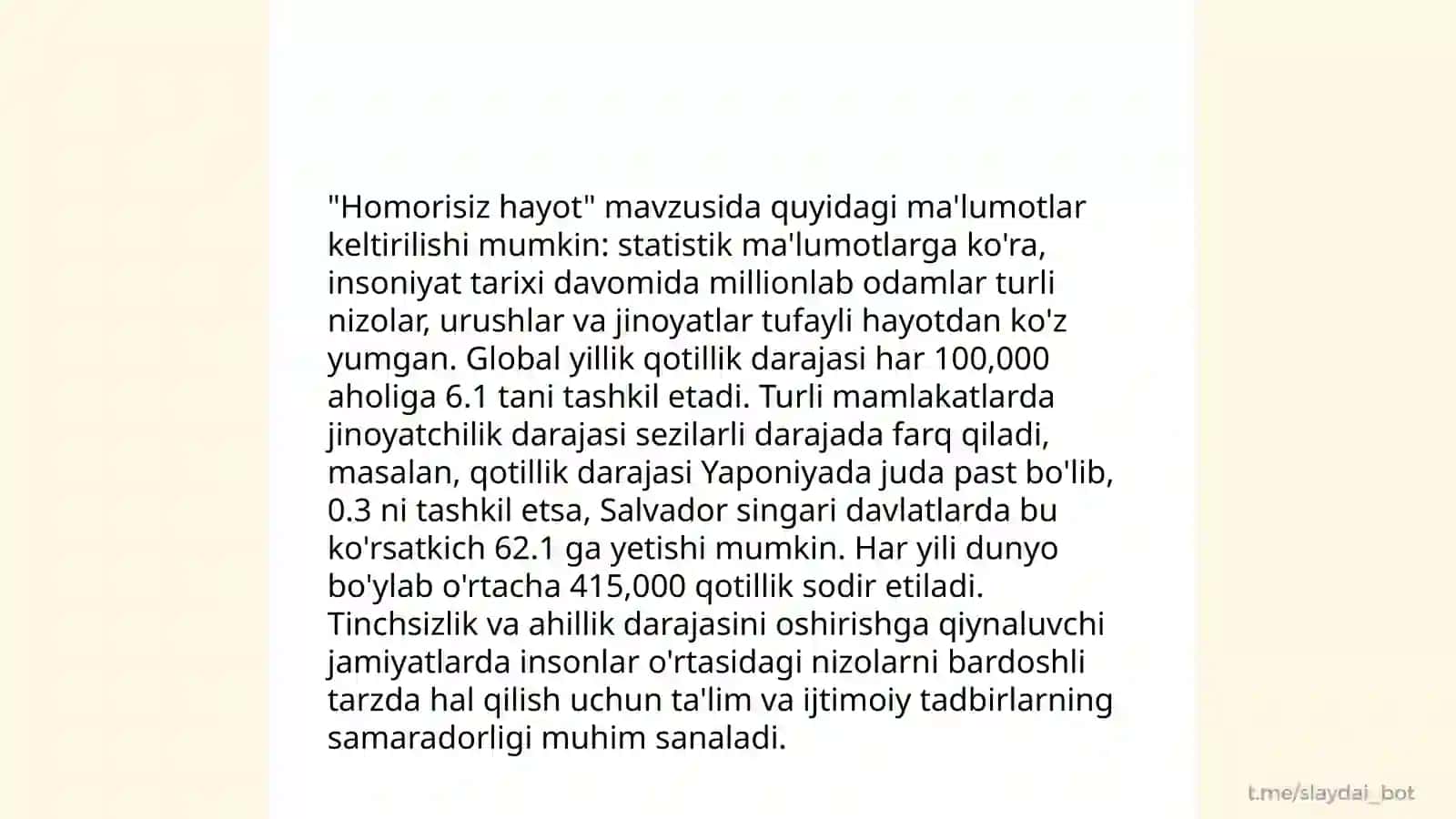 "Homorisiz hayot" mavzusida quyidagi ma'lumotlar keltirilishi mumkin: statistik ma'lumotlarga ko'ra, insoniyat tarixi davomida millionlab odamlar turli nizolar, urushlar va jinoyatlar tufayli hayotdan ko'z yumgan. Global yillik qotillik darajasi har 100,000 aholiga 6.1 tani tashkil etadi. Turli mamlakatlarda jinoyatchilik darajasi sezilarli darajada farq qiladi, masalan, qotillik darajasi Yaponiyada juda past bo'lib, 0.3 ni tashkil etsa, Salvador singari davlatlarda bu ko'rsatkich 62.1 ga yetishi mumkin. Har yili dunyo bo'ylab o'rtacha 415,000 qotillik sodir etiladi. Tinchsizlik va ahillik darajasini oshirishga qiynaluvchi jamiyatlarda insonlar o'rtasidagi nizolarni bardoshli tarzda hal qilish uchun ta'lim va ijtimoiy tadbirlarning samaradorligi muhim sanaladi.

t.me/slaydai_bot